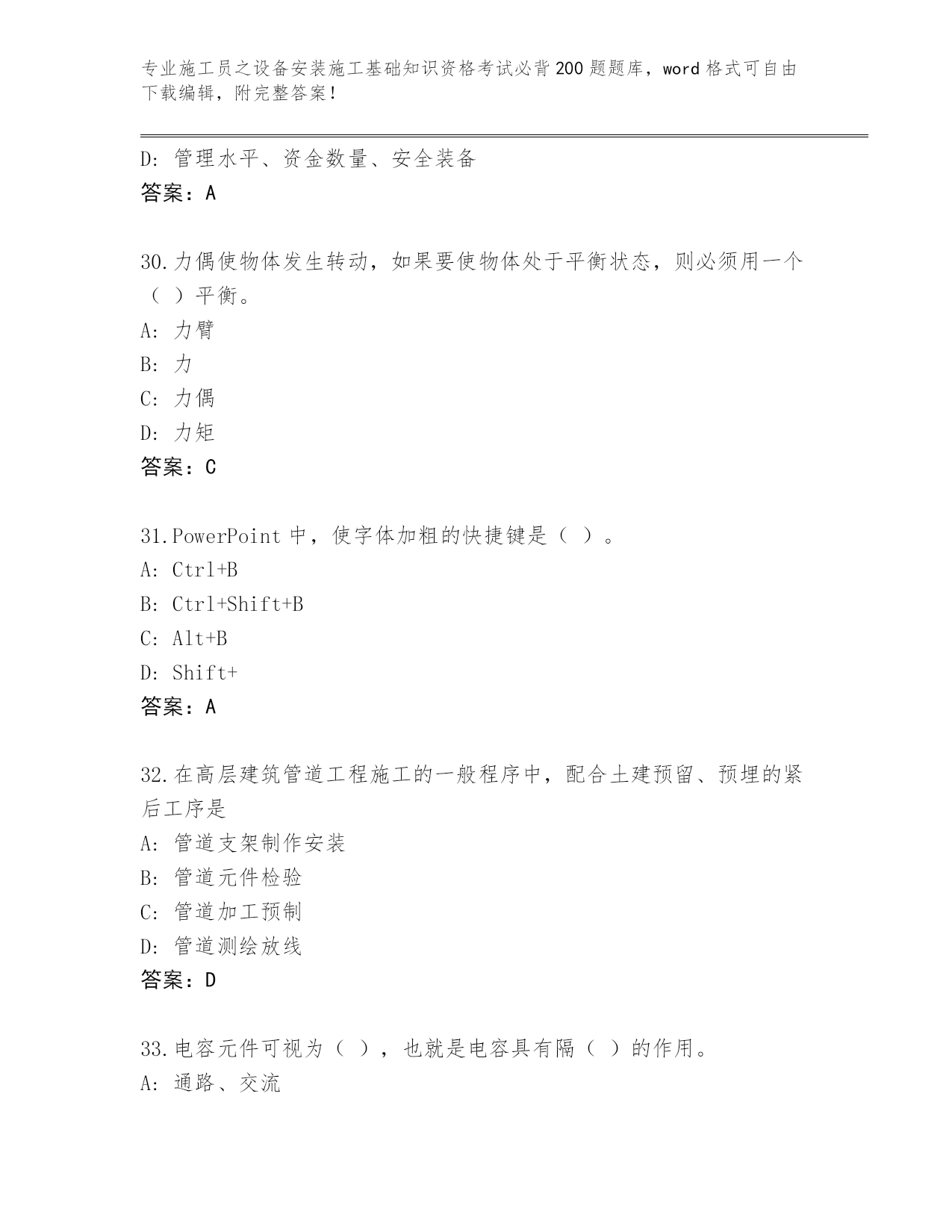 专业施工员之设备安装施工基础知识资格考试必背200题题库，word格式可自由下载编辑，附完整答案！

D：管理水平、资金数量、安全装备
答案：A

30.力偶使物体发生转动，如果要使物体处于平衡状态，则必须用一个（ ）平衡。
A：力臂
B：力
C：力偶
D：力矩
答案：C

31.PowerPoint中，使字体加粗的快捷键是（ ）。
A：Ctrl+B
B：Ctrl+Shift+B
C：Alt+B
D：Shift+
答案：A

32.在高层建筑管道工程施工的一般程序中，配合土建预留、预埋的紧后工序是
A：管道支架制作安装
B：管道元件检验
C：管道加工预制
D：管道测绘放线
答案：D

33.电容元件可视为（ ），也就是电容具有隔（ ）的作用。
A：通路、交流